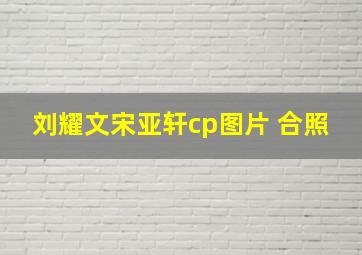 刘耀文宋亚轩cp图片 合照